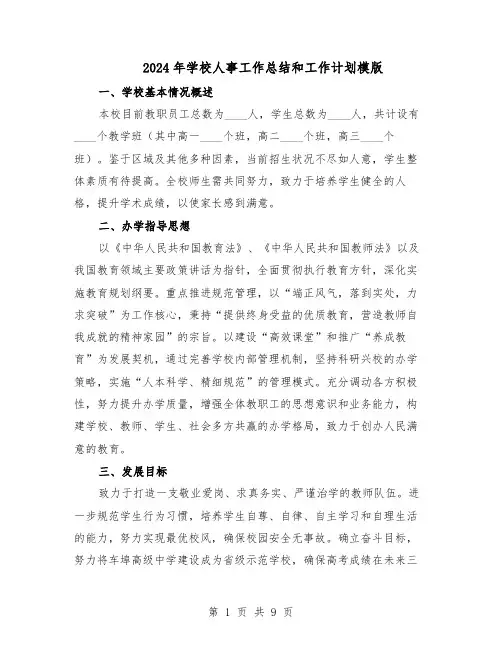 2024年学校人事工作总结和工作计划模版

一、学校基本情况概述

本校目前教职员工总数为____人，学生总数为____人，共计设有____个教学班（其中高一____个班，高二____个班，高三____个班）。鉴于区域及其他多种因素，当前招生状况不尽如人意，学生整体素质有待提高。全校师生需共同努力，致力于培养学生健全的人格，提升学术成绩，以使家长感到满意。

二、办学指导思想

以《中华人民共和国教育法》、《中华人民共和国教师法》以及我国教育领域主要政策讲话为指针，全面贯彻执行教育方针，深化实施教育规划纲要。重点推进规范管理，以“端正风气，落到实处，力求突破”为工作核心，秉持“提供终身受益的优质教育，营造教师自我成就的精神家园”的宗旨。以建设“高效课堂”和推广“养成教育”为发展契机，通过完善学校内部管理机制，坚持科研兴校的办学策略，实施“人本科学、精细规范”的管理模式。充分调动各方积极性，努力提升办学质量，增强全体教职工的思想意识和业务能力，构建学校、教师、学生、社会多方共赢的办学格局，致力于创办人民满意的教育。

三、发展目标

致力于打造一支敬业爱岗、求真务实、严谨治学的教师队伍。进一步规范学生行为习惯，培养学生自尊、自律、自主学习和自理生活的能力，努力实现最优校风，确保校园安全无事故。确立奋斗目标，努力将车埠高级中学建设成为省级示范学校，确保高考成绩在未来三

第 1 页 共 9 页